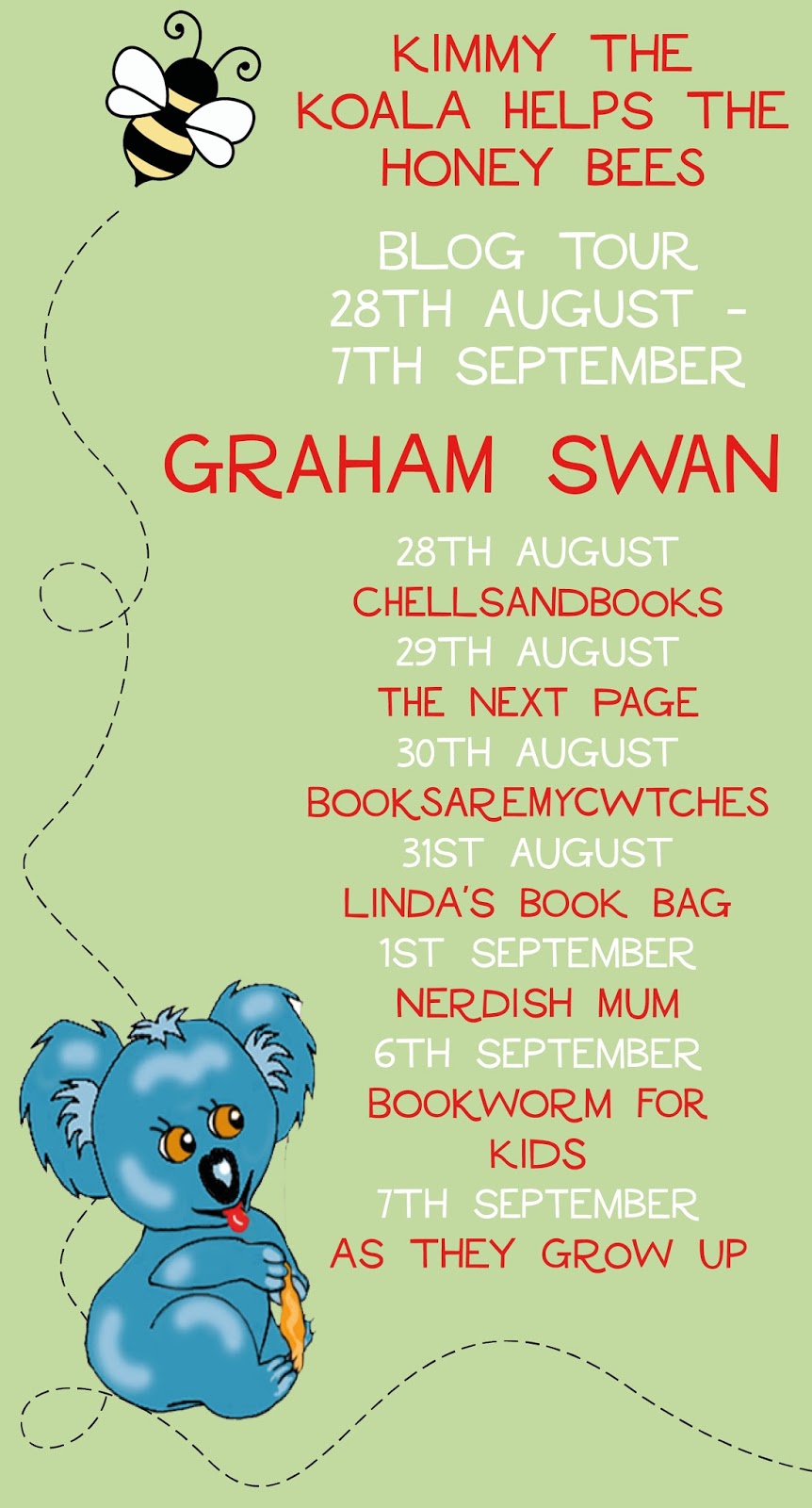 KIMMY THE KOALA HELPS THE HONEY BEES

BLOG TOUR
28TH AUGUST -
7TH SEPTEMBER

GRAHAM SWAN

28TH AUGUST
CHELLSANDBOOKS
29TH AUGUST
THE NEXT PAGE
30TH AUGUST
BOOKSAREMYCWTCHES
31ST AUGUST
LINDA'S BOOK BAG
1ST SEPTEMBER
NERDISH MUM
6TH SEPTEMBER
BOOKWORM FOR KIDS
7TH SEPTEMBER
AS THEY GROW UP